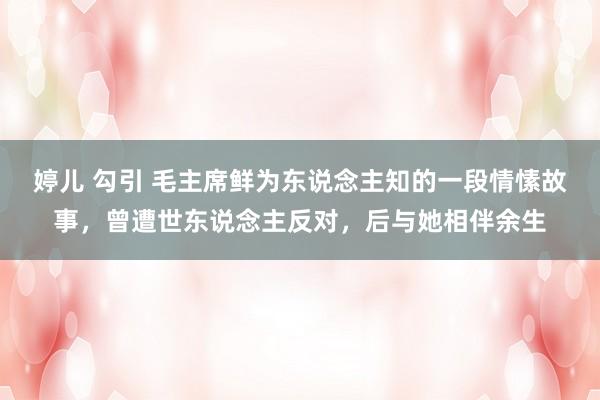 婷儿 勾引 毛主席鲜为东说念主知的一段情愫故事，曾遭世东说念主反对，后与她相伴余生